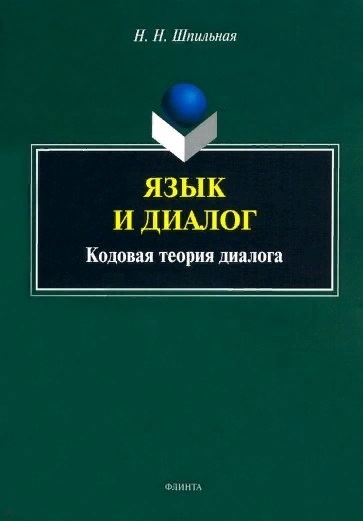 Н. Н. Шпильная

ЯЗЫК И ДИАЛОГ

Кодовая теория диалога

ФЛИНТА